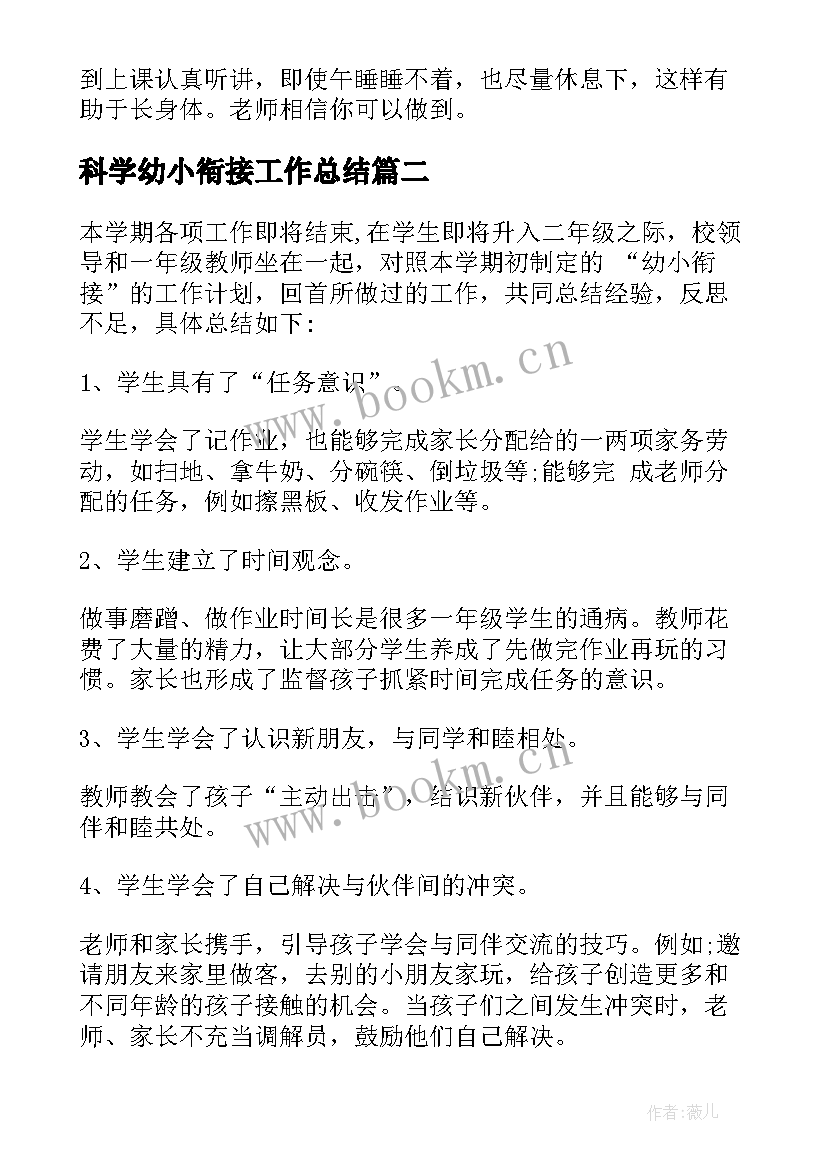 到上课认真听讲，即使午睡睡不着，也尽量休息下，这样有助于长身体。老师相信你可以做到。

科学幼小衔接工作总结篇二

本学期各项工作即将结束,在学生即将升入二年级之际，校领导和一年级教师坐在一起，对照本学期初制定的 “幼小衔接”的工作计划，回首所做过的工作，共同总结经验，反思不足，具体总结如下:

1、学生具有了“任务意识”。

学生学会了记作业，也能够完成家长分配给的一两项家务劳动，如扫地、拿牛奶、分碗筷、倒垃圾等;能够完 成老师分配的任务，例如擦黑板、收发作业等。

2、学生建立了时间观念。

做事磨蹭、做作业时间长是很多一年级学生的通病。教师花费了大量的精力，让大部分学生养成了先做完作业再玩的习惯。家长也形成了监督孩子抓紧时间完成任务的意识。

3、学生学会了认识新朋友，与同学和睦相处。

教师教会了孩子“主动出击”，结识新伙伴，并且能够与同伴和睦共处。

4、学生学会了自己解决与伙伴间的冲突。

老师和家长携手，引导孩子学会与同伴交流的技巧。例如;邀请朋友来家里做客，去别的小朋友家玩，给孩子创造更多和不同年龄的孩子接触的机会。当孩子们之间发生冲突时，老师、家长不充当调解员，鼓励他们自己解决。

www.bookm.cn

www.bookm.cn

作者:薇儿